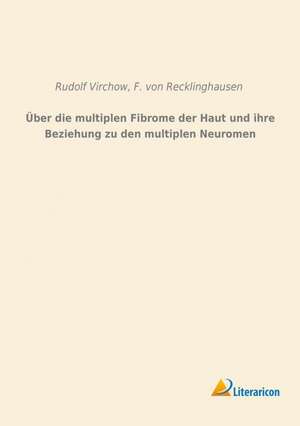 Rudolf Virchow, F. von Recklinghausen

Über die multiplen Fibrome der Haut und ihre Beziehung zu den multiplen Neuromen

Literaricon